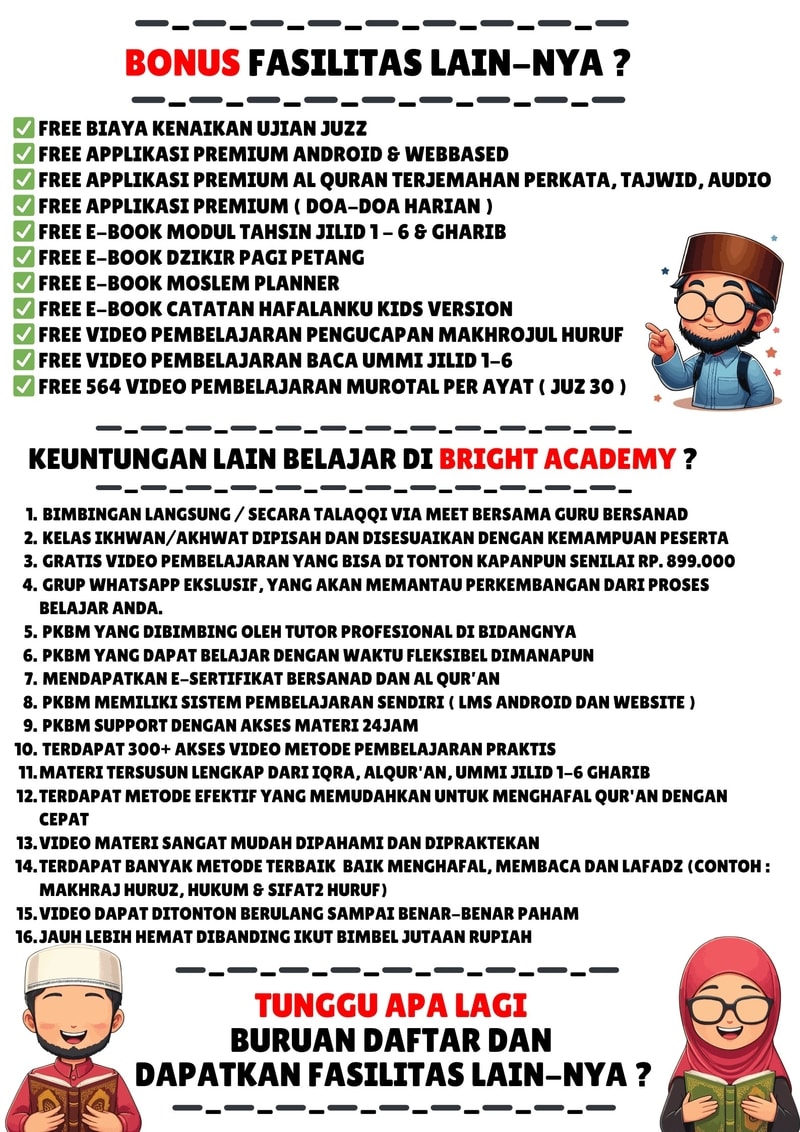 BONUS FASILITAS LAIN-NYA ?

✅ FREE BIAYA KENAIKAN UJIAN JUZZ
✅ FREE APPLIKASI PREMIUM ANDROID & WEBBASED
✅ FREE APPLIKASI PREMIUM AL QURAN TERJEMAHAN PERKATA, TAJWID, AUDIO
✅ FREE APPLIKASI PREMIUM ( DOA-DOA HARIAN )
✅ FREE E-BOOK MODUL TAHSIN JILID 1 - 6 & GHARIB
✅ FREE E-BOOK DZIKIR PAGI PETANG
✅ FREE E-BOOK MOSLEM PLANNER
✅ FREE E-BOOK CATATAN HAFALANKU KIDS VERSION
✅ FREE VIDEO PEMBELAJARAN PENGUCAPAN MAKHROJUL HURUF
✅ FREE VIDEO PEMBELAJARAN BACA UMMI JILID 1-6
✅ FREE 564 VIDEO PEMBELAJARAN MUROTAL PER AYAT ( JUZ 30 )

KEUNTUNGAN LAIN BELAJAR DI BRIGHT ACADEMY ?

1. BIMBINGAN LANGSUNG / SECARA TALAQQI VIA MEET BERSAMA GURU BERSANAD
2. KELAS IKHWAN/AKHWAT DIPISAH DAN DISESUAIKAN DENGAN KEMAMPUAN PESERTA
3. GRATIS VIDEO PEMBELAJARAN YANG BISA DI TONTON KAPANPUN SENILAI RP. 899.000
4. GRUP WHATSAPP EKSLUSIF, YANG AKAN MEMANTAU PERKEMBANGAN DARI PROSES BELAJAR ANDA.
5. PKBM YANG DIBIMBING OLEH TUTOR PROFESIONAL DI BIDANGNYA
6. PKBM YANG DAPAT BELAJAR DENGAN WAKTU FLEKSIBEL DIMANAPUN
7. MENDAPATKAN E-SERTIFIKAT BERSANAD DAN AL QUR'AN
8. PKBM MEMILIKI SISTEM PEMBELAJARAN SENDIRI ( LMS ANDROID DAN WEBSITE )
9. PKBM SUPPORT DENGAN AKSES MATERI 24JAM
10. TERDAPAT 300+ AKSES VIDEO METODE PEMBELAJARAN PRAKTIS
11. MATERI TERSUSUN LENGKAP DARI IQRA, ALQUR'AN, UMMI JILID 1-6 GHARIB
12. TERDAPAT METODE EFEKTIF YANG MEMUDAHKAN UNTUK MENGHAFAL QUR'AN DENGAN CEPAT
13. VIDEO MATERI SANGAT MUDAH DIPAHAMI DAN DIPRAKTEKAN
14. TERDAPAT BANYAK METODE TERBAIK BAIK MENGHAFAL, MEMBACA DAN LAFADZ (CONTOH : MAKHRAJ HURUZ, HUKUM & SIFAT2 HURUF)
15. VIDEO DAPAT DITONTON BERULANG SAMPAI BENAR-BENAR PAHAM
16. JAUH LEBIH HEMAT DIBANDING IKUT BIMBEL JUTAAN RUPIAH

TUNGGU APA LAGI
BURUAN DAFTAR DAN
DAPATKAN FASILITAS LAIN-NYA ?